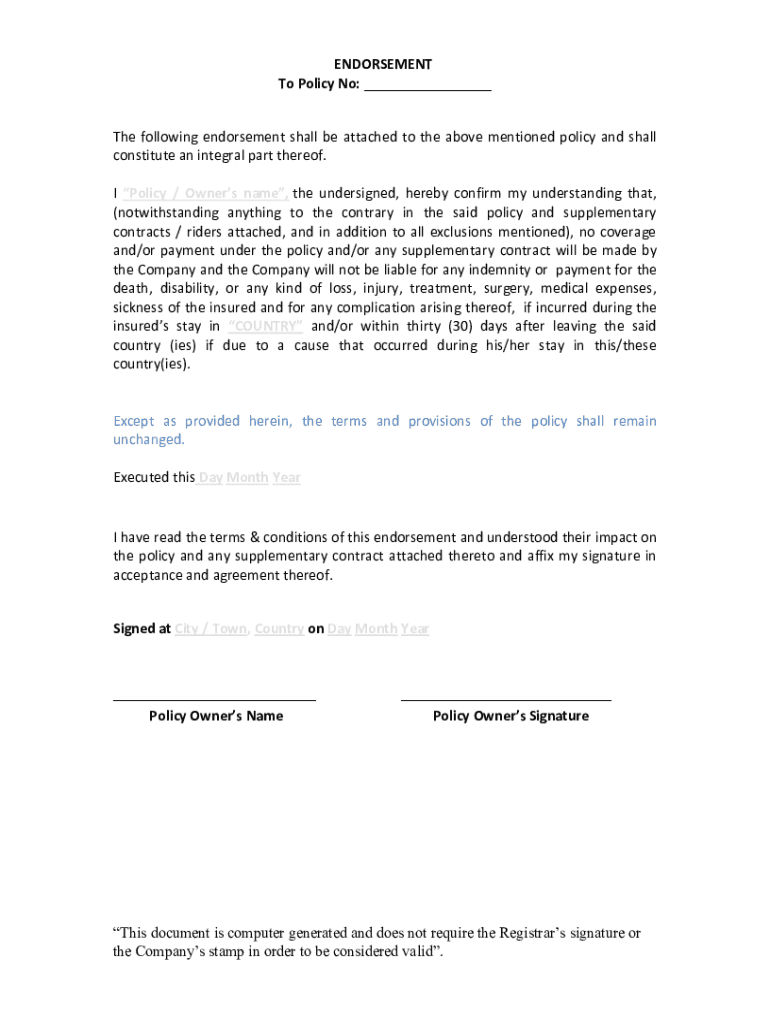 ENDORSEMENT
To Policy No: _________________

The following endorsement shall be attached to the above mentioned policy and shall constitute an integral part thereof.

I "Policy / Owner's name", the undersigned, hereby confirm my understanding that, (notwithstanding anything to the contrary in the said policy and supplementary contracts / riders attached, and in addition to all exclusions mentioned), no coverage and/or payment under the policy and/or any supplementary contract will be made by the Company and the Company will not be liable for any indemnity or payment for the death, disability, or any kind of loss, injury, treatment, surgery, medical expenses, sickness of the insured and for any complication arising thereof, if incurred during the insured's stay in "COUNTRY" and/or within thirty (30) days after leaving the said country (ies) if due to a cause that occurred during his/her stay in this/these country(ies).

Except as provided herein, the terms and provisions of the policy shall remain unchanged.

Executed this Day Month Year

I have read the terms & conditions of this endorsement and understood their impact on the policy and any supplementary contract attached thereto and affix my signature in acceptance and agreement thereof.

Signed at City / Town, Country on Day Month Year

Policy Owner's Name

Policy Owner's Signature

"This document is computer generated and does not require the Registrar's signature or the Company's stamp in order to be considered valid".